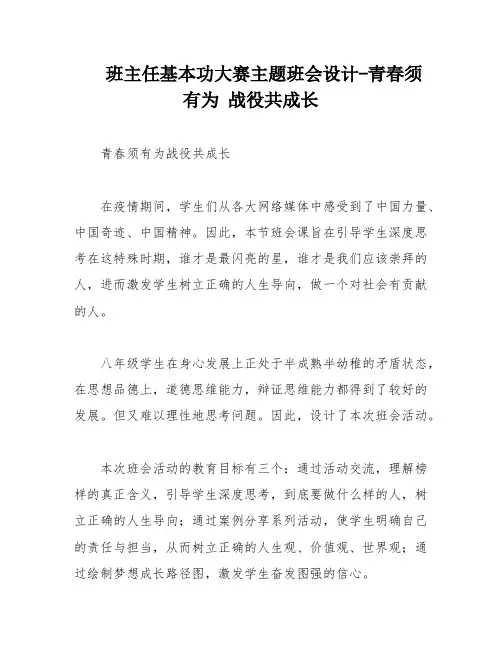 班主任基本功大赛主题班会设计-青春须有为 战役共成长

青春须有为战役共成长

在疫情期间，学生们从各大网络媒体中感受到了中国力量、中国奇迹、中国精神。因此，本节班会课旨在引导学生深度思考在这特殊时期，谁才是最闪亮的星，谁才是我们应该崇拜的人，进而激发学生树立正确的人生导向，做一个对社会有贡献的人。

八年级学生在身心发展上正处于半成熟半幼稚的矛盾状态，在思想品德上，道德思维能力，辩证思维能力都得到了较好的发展。但又难以理性地思考问题。因此，设计了本次班会活动。

本次班会活动的教育目标有三个：通过活动交流，理解榜样的真正含义，引导学生深度思考，到底要做什么样的人，树立正确的人生导向；通过案例分享系列活动，使学生明确自己的责任与担当，从而树立正确的人生观、价值观、世界观；通过绘制梦想成长路径图，激发学生奋发图强的信心。